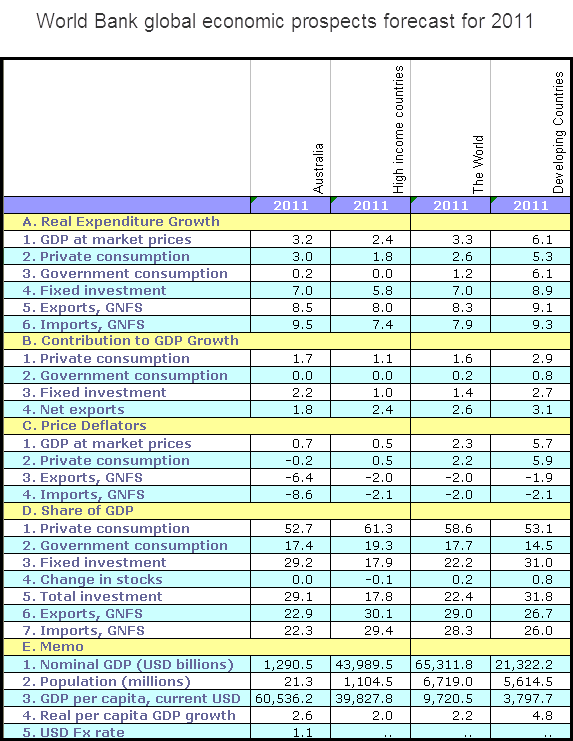 World Bank global economic prospects forecast for 2011

|  | Australia | High income countries | The World | Developing Countries |
|---|---|---|---|---|
|  | 2011 | 2011 | 2011 | 2011 |
| A. Real Expenditure Growth |  |  |  |  |
| 1. GDP at market prices | 3.2 | 2.4 | 3.3 | 6.1 |
| 2. Private consumption | 3.0 | 1.8 | 2.6 | 5.3 |
| 3. Government consumption | 0.2 | 0.0 | 1.2 | 6.1 |
| 4. Fixed investment | 7.0 | 5.8 | 7.0 | 8.9 |
| 5. Exports, GNFS | 8.5 | 8.0 | 8.3 | 9.1 |
| 6. Imports, GNFS | 9.5 | 7.4 | 7.9 | 9.3 |
| B. Contribution to GDP Growth |  |  |  |  |
| 1. Private consumption | 1.7 | 1.1 | 1.6 | 2.9 |
| 2. Government consumption | 0.0 | 0.0 | 0.2 | 0.8 |
| 3. Fixed investment | 2.2 | 1.0 | 1.4 | 2.7 |
| 4. Net exports | 1.8 | 2.4 | 2.6 | 3.1 |
| C. Price Deflators |  |  |  |  |
| 1. GDP at market prices | 0.7 | 0.5 | 2.3 | 5.7 |
| 2. Private consumption | -0.2 | 0.5 | 2.2 | 5.9 |
| 3. Exports, GNFS | -6.4 | -2.0 | -2.0 | -1.9 |
| 4. Imports, GNFS | -8.6 | -2.1 | -2.0 | -2.1 |
| D. Share of GDP |  |  |  |  |
| 1. Private consumption | 52.7 | 61.3 | 58.6 | 53.1 |
| 2. Government consumption | 17.4 | 19.3 | 17.7 | 14.5 |
| 3. Fixed investment | 29.2 | 17.9 | 22.2 | 31.0 |
| 4. Change in stocks | 0.0 | -0.1 | 0.2 | 0.8 |
| 5. Total investment | 29.1 | 17.8 | 22.4 | 31.8 |
| 6. Exports, GNFS | 22.9 | 30.1 | 29.0 | 26.7 |
| 7. Imports, GNFS | 22.3 | 29.4 | 28.3 | 26.0 |
| E. Memo |  |  |  |  |
| 1. Nominal GDP (USD billions) | 1,290.5 | 43,989.5 | 65,311.8 | 21,322.2 |
| 2. Population (millions) | 21.3 | 1,104.5 | 6,719.0 | 5,614.5 |
| 3. GDP per capita, current USD | 60,536.2 | 39,827.8 | 9,720.5 | 3,797.7 |
| 4. Real per capita GDP growth | 2.6 | 2.0 | 2.2 | 4.8 |
| 5. USD Fx rate | 1.1 | .. | .. | .. |